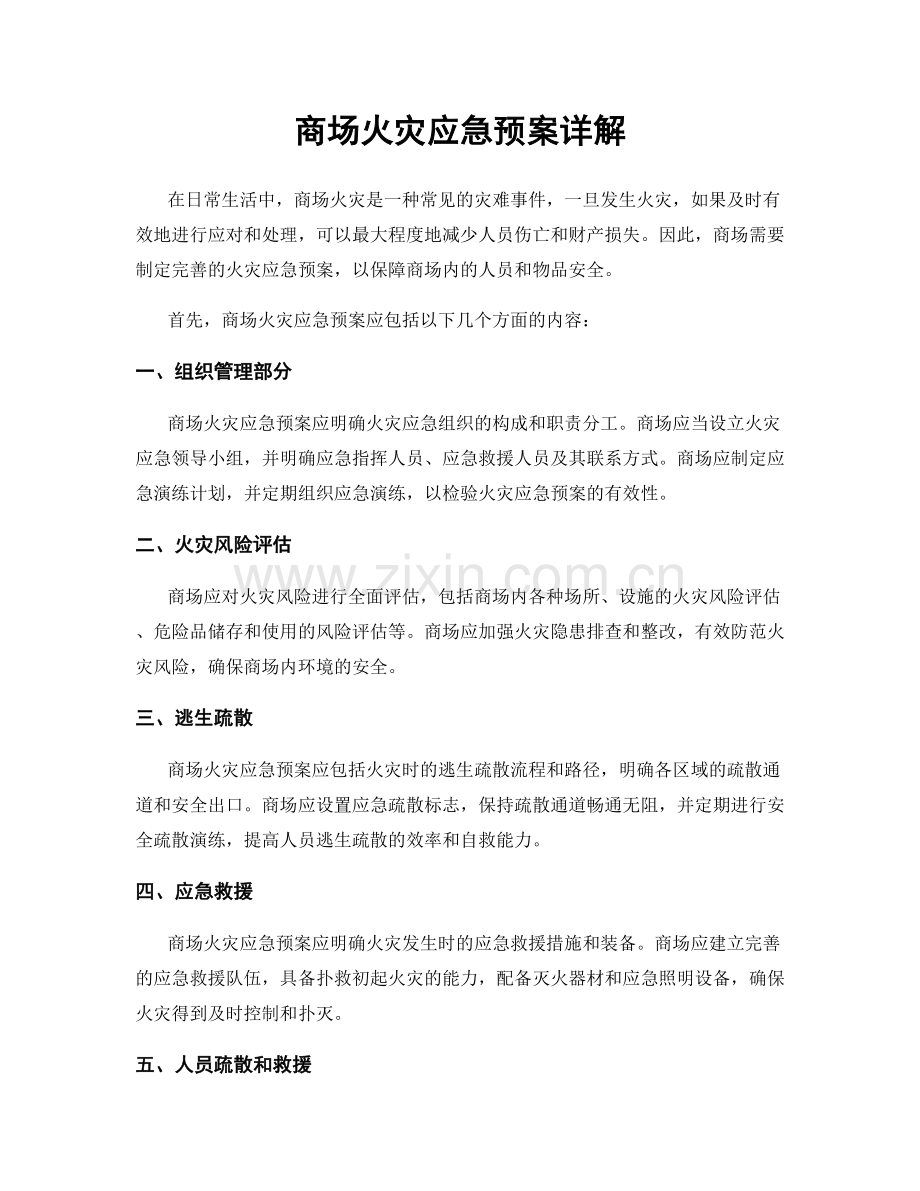 商场火灾应急预案详解

在日常生活中，商场火灾是一种常见的灾难事件，一旦发生火灾，如果及时有效地进行应对和处理，可以最大程度地减少人员伤亡和财产损失。因此，商场需要制定完善的火灾应急预案，以保障商场内的人员和物品安全。

首先，商场火灾应急预案应包括以下几个方面的内容：

一、组织管理部分

商场火灾应急预案应明确火灾应急组织的构成和职责分工。商场应当设立火灾应急领导小组，并明确应急指挥人员、应急救援人员及其联系方式。商场应制定应急演练计划，并定期组织应急演练，以检验火灾应急预案的有效性。

二、火灾风险评估

商场应对火灾风险进行全面评估，包括商场内各种场所、设施的火灾风险评估、危险品储存和使用的风险评估等。商场应加强火灾隐患排查和整改，有效防范火灾风险，确保商场内环境的安全。

www.zixin.com.cn

三、逃生疏散

商场火灾应急预案应包括火灾时的逃生疏散流程和路径，明确各区域的疏散通道和安全出口。商场应设置应急疏散标志，保持疏散通道畅通无阻，并定期进行安全疏散演练，提高人员逃生疏散的效率和自救能力。

四、应急救援

商场火灾应急预案应明确火灾发生时的应急救援措施和装备。商场应建立完善的应急救援队伍，具备扑救初起火灾的能力，配备灭火器材和应急照明设备，确保火灾得到及时控制和扑灭。

五、人员疏散和救援